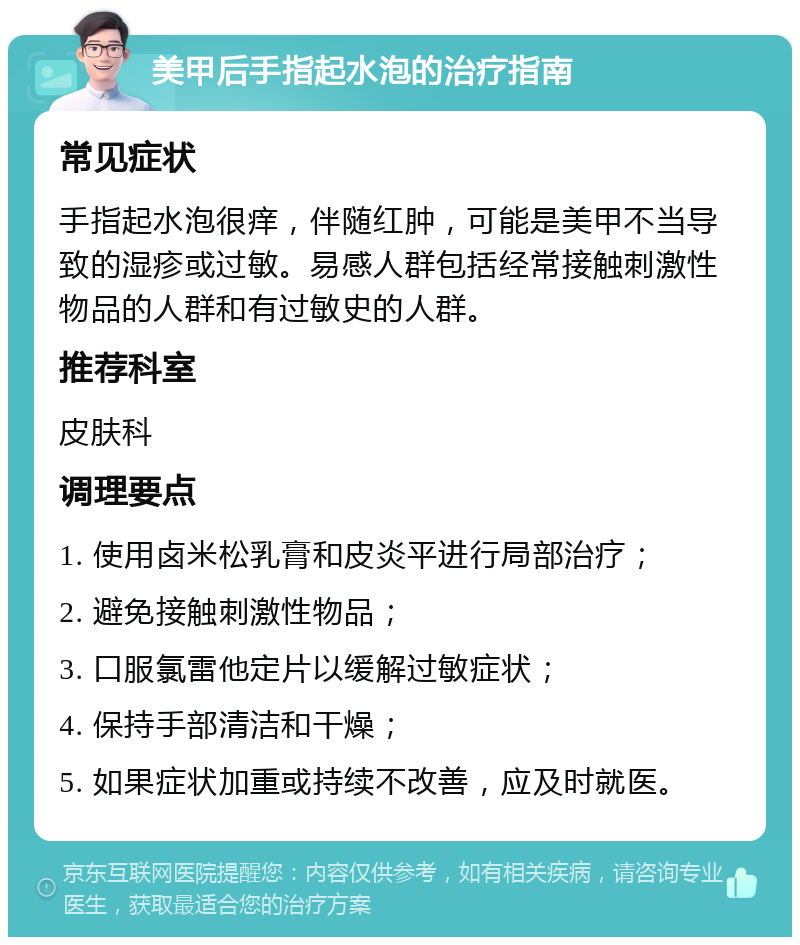 美甲后手指起水泡的治疗指南

常见症状

手指起水泡很痒，伴随红肿，可能是美甲不当导致的湿疹或过敏。易感人群包括经常接触刺激性物品的人群和有过敏史的人群。

推荐科室

皮肤科

调理要点

1. 使用卤米松乳膏和皮炎平进行局部治疗；

2. 避免接触刺激性物品；

3. 口服氯雷他定片以缓解过敏症状；

4. 保持手部清洁和干燥；

5. 如果症状加重或持续不改善，应及时就医。

京东互联网医院提醒您：内容仅供参考，如有相关疾病，请咨询专业医生，获取最适合您的治疗方案